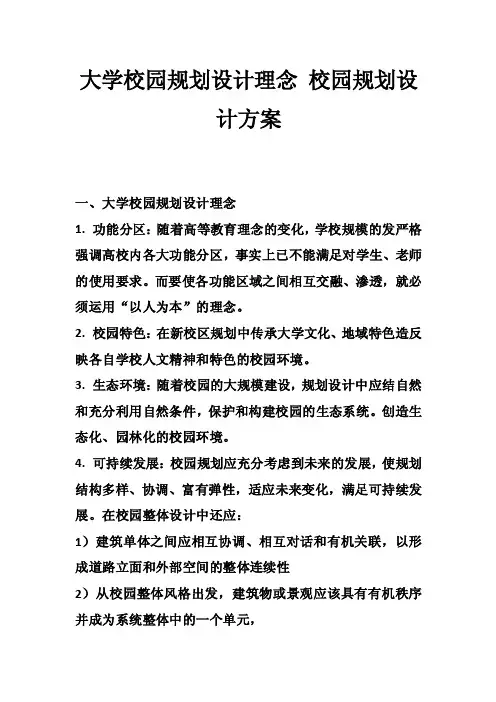 大学校园规划设计理念 校园规划设计方案

一、大学校园规划设计理念

1. 功能分区：随着高等教育理念的变化，学校规模的发严格强调高校内各大功能分区，事实上已不能满足对学生、老师的使用要求。而要使各功能区域之间相互交融、渗透，就必须运用“以人为本”的理念。

2. 校园特色：在新校区规划中传承大学文化、地域特色造反映各自学校人文精神和特色的校园环境。

3. 生态环境：随着校园的大规模建设，规划设计中应结自然和充分利用自然条件，保护和构建校园的生态系统。创造生态化、园林化的校园环境。

4. 可持续发展：校园规划应充分考虑到未来的发展，使规划结构多样、协调、富有弹性，适应未来变化，满足可持续发展。在校园整体设计中还应：

1）建筑单体之间应相互协调、相互对话和有机关联，以形成道路立面和外部空间的整体连续性

2）从校园整体风格出发，建筑物或景观应该具有有机秩序并成为系统整体中的一个单元，